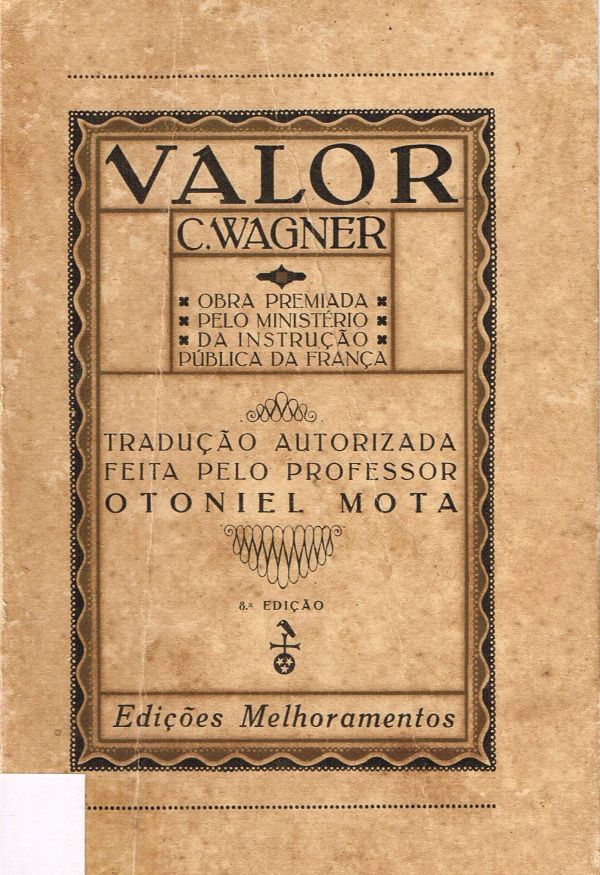 VALOR

C. WAGNER

OBRA PREMIADA
PELO MINISTÉRIO
DA INSTRUÇÃO
PÚBLICA DA FRANÇA

TRADUÇÃO AUTORIZADA
FEITA PELO PROFESSOR
OTONIEL MOTA

8.ª EDIÇÃO

Edições Melhoramentos